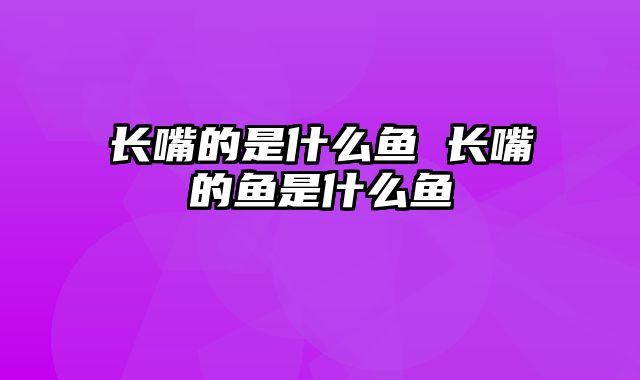 长嘴的是什么鱼 长嘴的鱼是什么鱼